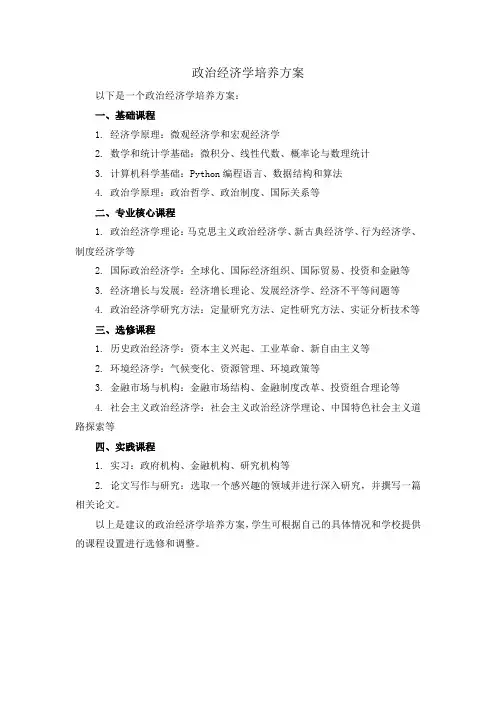 政治经济学培养方案

以下是一个政治经济学培养方案：

一、基础课程

1. 经济学原理：微观经济学和宏观经济学

2. 数学和统计学基础：微积分、线性代数、概率论与数理统计

3. 计算机科学基础：Python 编程语言、数据结构和算法

4. 政治学原理：政治哲学、政治制度、国际关系等

二、专业核心课程

1. 政治经济学理论：马克思主义政治经济学、新古典经济学、行为经济学、制度经济学等

2. 国际政治经济学：全球化、国际经济组织、国际贸易、投资和金融等

3. 经济增长与发展：经济增长理论、发展经济学、经济不平等问题等

4. 政治经济学研究方法：定量研究方法、定性研究方法、实证分析技术等

三、选修课程

1. 历史政治经济学：资本主义兴起、工业革命、新自由主义等

2. 环境经济学：气候变化、资源管理、环境政策等

3. 金融市场与机构：金融市场结构、金融制度改革、投资组合理论等

4. 社会主义政治经济学：社会主义政治经济学理论、中国特色社会主义道路探索等

四、实践课程

1. 实习：政府机构、金融机构、研究机构等

2. 论文写作与研究：选取一个感兴趣的领域并进行深入研究，并撰写一篇相关论文。

以上是建议的政治经济学培养方案，学生可根据自己的具体情况和学校提供的课程设置进行选修和调整。